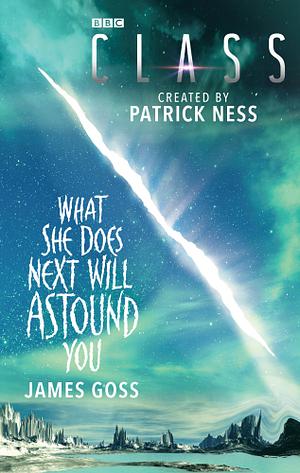 BBC
CLASS
CREATED BY
PATRICK NESS

WHAT SHE DOES NEXT WILL ASTOUND YOU
JAMES GOSS